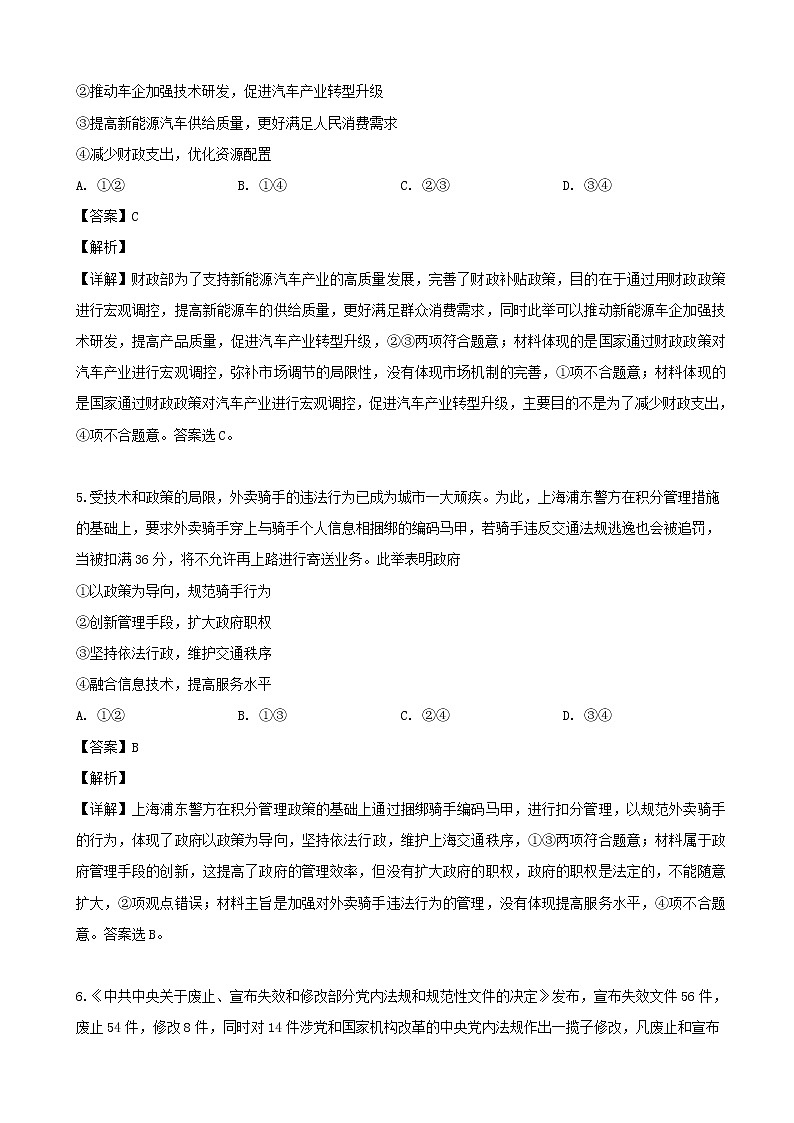 ②推动车企加强技术研发，促进汽车产业转型升级

③提高新能源汽车供给质量，更好满足人民消费需求

④减少财政支出，优化资源配置

A. ①②　　B. ①④　　C. ②③　　D. ③④

【答案】C

【解析】

【详解】财政部为了支持新能源汽车产业的高质量发展，完善了财政补贴政策，目的在于通过用财政政策进行宏观调控，提高新能源车的供给质量，更好满足群众消费需求，同时此举可以推动新能源车企加强技术研发，提高产品质量，促进汽车产业转型升级，②③两项符合题意；材料体现的是国家通过财政政策对汽车产业进行宏观调控，弥补市场调节的局限性，没有体现市场机制的完善，①项不合题意；材料体现的是国家通过财政政策对汽车产业进行宏观调控，促进汽车产业转型升级，主要目的不是为了减少财政支出，④项不合题意。答案选C。

5.受技术和政策的局限，外卖骑手的违法行为已成为城市一大顽疾。为此，上海浦东警方在积分管理措施的基础上，要求外卖骑手穿上与骑手个人信息相捆绑的编码马甲，若骑手违反交通法规逃逸也会被追罚，当被扣满36分，将不允许再上路进行寄送业务。此举表明政府

①以政策为导向，规范骑手行为

②创新管理手段，扩大政府职权

③坚持依法行政，维护交通秩序

④融合信息技术，提高服务水平

A. ①②　　B. ①③　　C. ②④　　D. ③④

【答案】B

【解析】

【详解】上海浦东警方在积分管理政策的基础上通过捆绑骑手编码马甲，进行扣分管理，以规范外卖骑手的行为，体现了政府以政策为导向，坚持依法行政，维护上海交通秩序，①③两项符合题意；材料属于政府管理手段的创新，这提高了政府的管理效率，但没有扩大政府的职权，政府的职权是法定的，不能随意扩大，②项观点错误；材料主旨是加强对外卖骑手违法行为的管理，没有体现提高服务水平，④项不合题意。答案选B。

6.《中共中央关于废止、宣布失效和修改部分党内法规和规范性文件的决定》发布，宣布失效文件56件，废止54件，修改8件，同时对14件涉党和国家机构改革的中央党内法规作出一揽子修改，凡废止和宣布